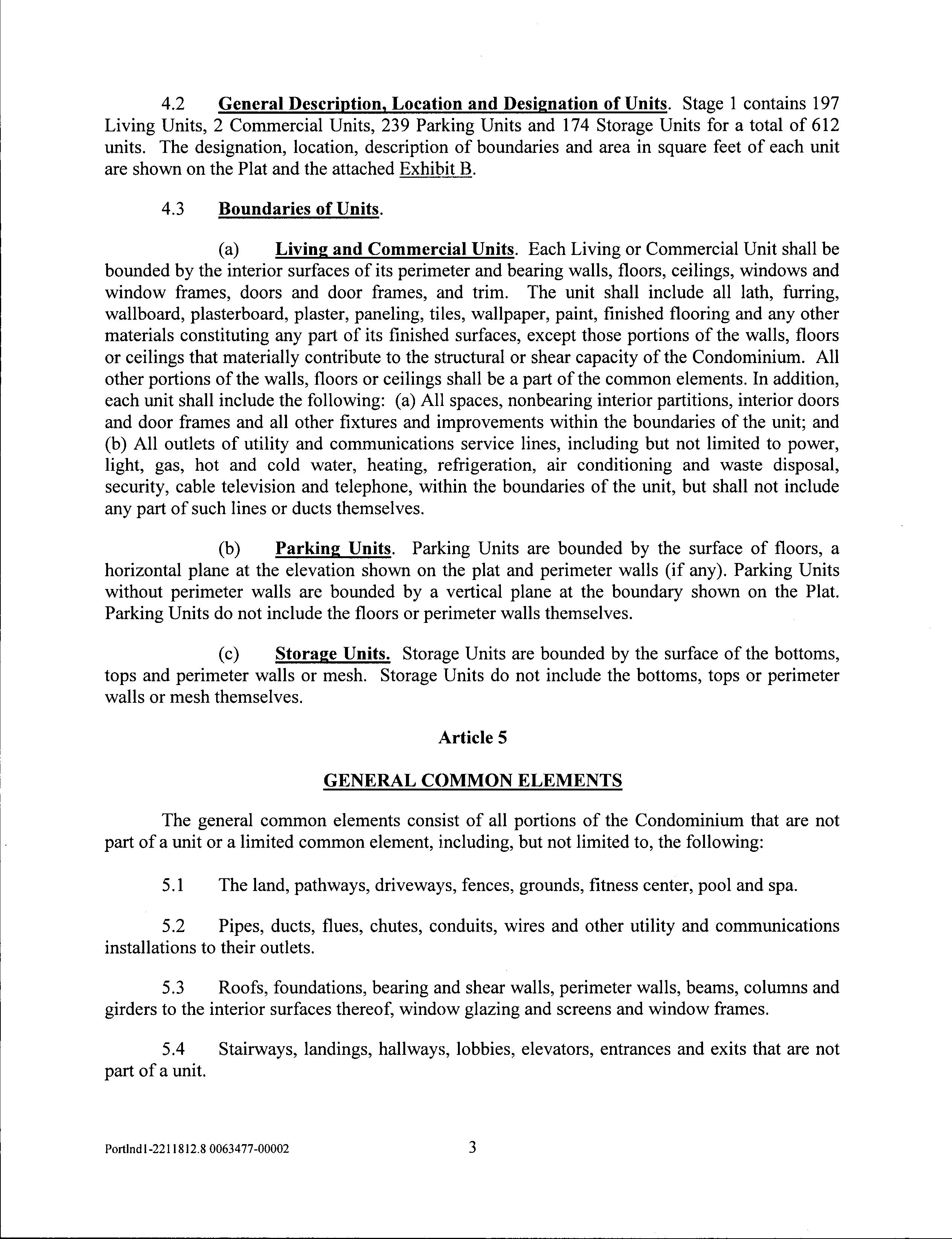 4.2 General Description, Location and Designation of Units. Stage 1 contains 197 Living Units, 2 Commercial Units, 239 Parking Units and 174 Storage Units for a total of 612 units. The designation, location, description of boundaries and area in square feet of each unit are shown on the Plat and the attached Exhibit B.

4.3 Boundaries of Units.

(a) Living and Commercial Units. Each Living or Commercial Unit shall be bounded by the interior surfaces of its perimeter and bearing walls, floors, ceilings, windows and window frames, doors and door frames, and trim. The unit shall include all lath, furring, wallboard, plasterboard, plaster, paneling, tiles, wallpaper, paint, finished flooring and any other materials constituting any part of its finished surfaces, except those portions of the walls, floors or ceilings that materially contribute to the structural or shear capacity of the Condominium. All other portions of the walls, floors or ceilings shall be a part of the common elements. In addition, each unit shall include the following: (a) All spaces, nonbearing interior partitions, interior doors and door frames and all other fixtures and improvements within the boundaries of the unit; and (b) All outlets of utility and communications service lines, including but not limited to power, light, gas, hot and cold water, heating, refrigeration, air conditioning and waste disposal, security, cable television and telephone, within the boundaries of the unit, but shall not include any part of such lines or ducts themselves.

(b) Parking Units. Parking Units are bounded by the surface of floors, a horizontal plane at the elevation shown on the plat and perimeter walls (if any). Parking Units without perimeter walls are bounded by a vertical plane at the boundary shown on the Plat. Parking Units do not include the floors or perimeter walls themselves.

(c) Storage Units. Storage Units are bounded by the surface of the bottoms, tops and perimeter walls or mesh. Storage Units do not include the bottoms, tops or perimeter walls or mesh themselves.

Article 5

GENERAL COMMON ELEMENTS

The general common elements consist of all portions of the Condominium that are not part of a unit or a limited common element, including, but not limited to, the following:

5.1 The land, pathways, driveways, fences, grounds, fitness center, pool and spa.

5.2 Pipes, ducts, flues, chutes, conduits, wires and other utility and communications installations to their outlets.

5.3 Roofs, foundations, bearing and shear walls, perimeter walls, beams, columns and girders to the interior surfaces thereof, window glazing and screens and window frames.

5.4 Stairways, landings, hallways, lobbies, elevators, entrances and exits that are not part of a unit.

Portlnd1-2211812.8 0063477-00002 3